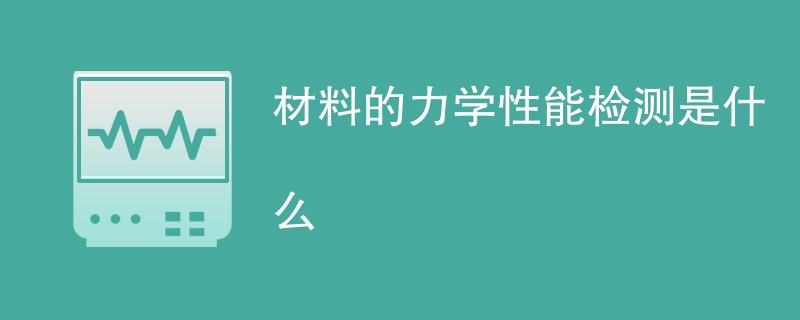 材料的力学性能检测是什么